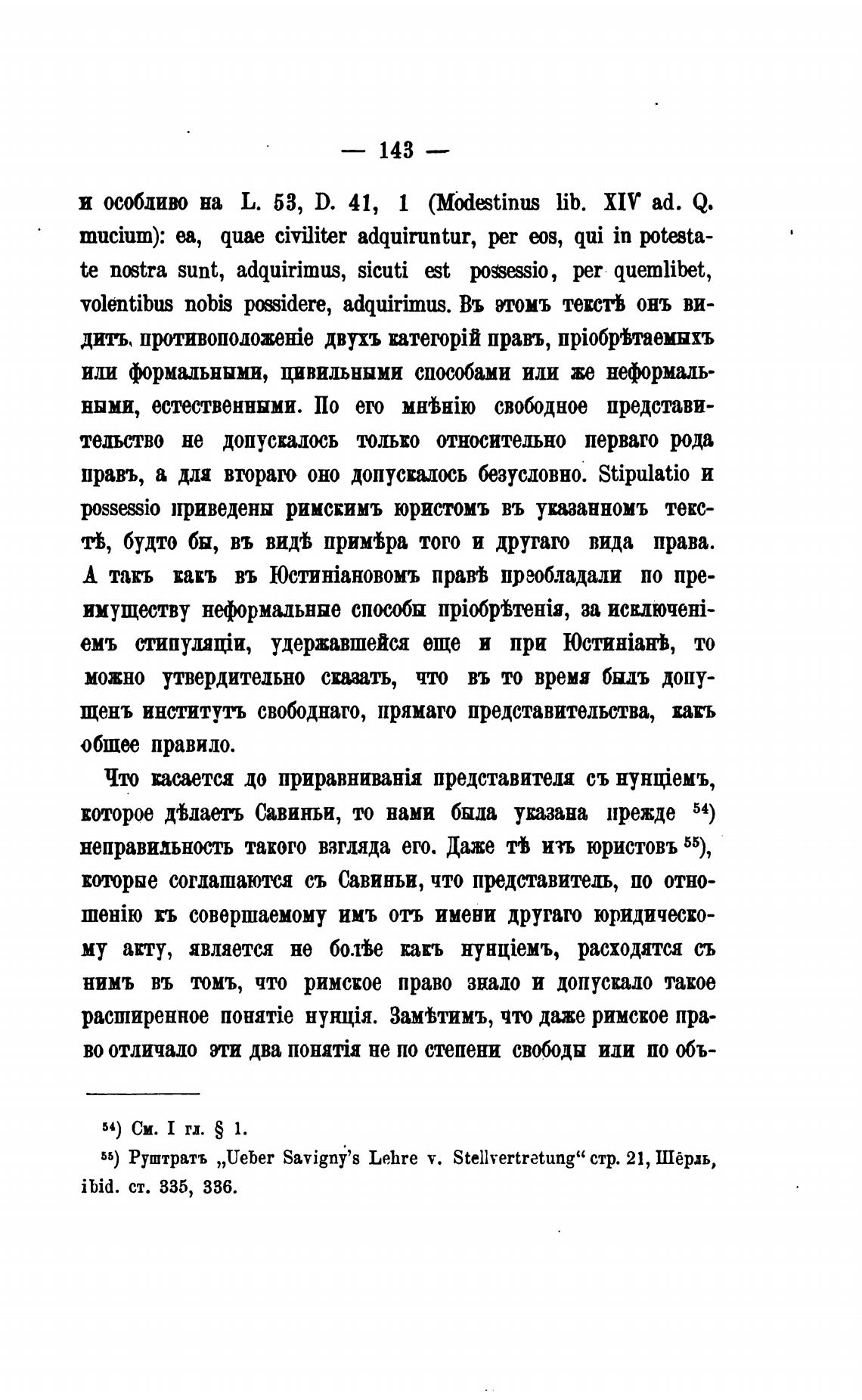 — 143 —

и особливо на L. 53, D. 41, 1 (Modestinus lib. XIV ad. Q. mucium): ea, quae civiliter adquiruntur, per eos, qui in potestate nostra sunt, adquirimus, sicuti est possessio, per quemlibet, volentibus nobis possidere, adquirimus. Въ этомъ текстѣ онъ видитъ противоположеніе двухъ категорій правъ, пріобрѣтаемыхъ или формальными, цивильными способами или же неформальными, естественными. По его мнѣнію свободное представительство не допускалось только относительно перваго рода правъ, а для втораго оно допускалось безусловно. Stipulatio и possessio приведены римскимъ юристомъ въ указанномъ текстѣ, будто бы, въ видѣ примѣра того и другаго вида права. А такъ какъ въ Юстиніановомъ правѣ преобладали по преимуществу неформальные способы пріобрѣтенія, за исключеніемъ стипуляціи, удержавшейся еще и при Юстиніанѣ, то можно утвердительно сказать, что въ то время былъ допущенъ институтъ свободнаго, прямаго представительства, какъ общее правило.

Что касается до приравниванія представителя съ нунціемъ, которое дѣлаетъ Савиньи, то нами была указана прежде $^{54}$) неправильность такого взгляда его. Даже тѣ изъ юристовъ $^{55}$), которые соглашаются съ Савиньи, что представитель, по отношенію къ совершаемому имъ отъ имени другаго юридическому акту, является не болѣе какъ нунціемъ, расходятся съ нимъ въ томъ, что римское право знало и допускало такое расширенное понятіе нунція. Замѣтимъ, что даже римское право отличало эти два понятія не по степени свободы или по объ-

$^{54}$) См. I гл. § 1.

$^{55}$) Руштратъ „Ueber Savigny's Lehre v. Stellvertretung“ стр. 21, Шёрль, ibid. ст. 335, 336.